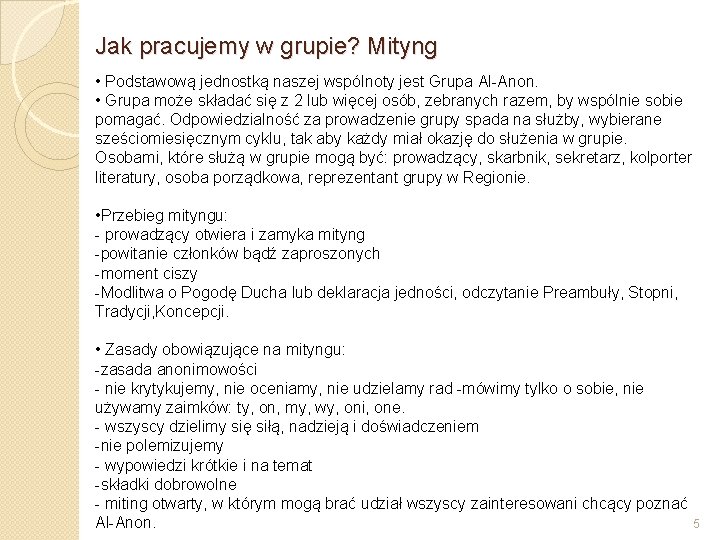 Jak pracujemy w grupie? Mityng

• Podstawową jednostką naszej wspólnoty jest Grupa Al-Anon.
• Grupa może składać się z 2 lub więcej osób, zebranych razem, by wspólnie sobie pomagać. Odpowiedzialność za prowadzenie grupy spada na służby, wybierane sześciomiesięcznym cyklu, tak aby każdy miał okazję do służenia w grupie. Osobami, które służą w grupie mogą być: prowadzący, skarbnik, sekretarz, kolporter literatury, osoba porządkowa, reprezentant grupy w Regionie.

•Przebieg mityngu:
- prowadzący otwiera i zamyka mityng
-powitanie członków bądź zaproszonych
-moment ciszy
-Modlitwa o Pogodę Ducha lub deklaracja jedności, odczytanie Preambuły, Stopni, Tradycji,Koncepcji.

• Zasady obowiązujące na mityngu:
-zasada anonimowości
- nie krytykujemy, nie oceniamy, nie udzielamy rad -mówimy tylko o sobie, nie używamy zaimków: ty, on, my, wy, oni, one.
- wszyscy dzielimy się siłą, nadzieją i doświadczeniem
-nie polemizujemy
- wypowiedzi krótkie i na temat
-składki dobrowolne
- miting otwarty, w którym mogą brać udział wszyscy zainteresowani chcący poznać Al-Anon.

5